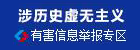 涉历史虚无主义
有害信息举报专区